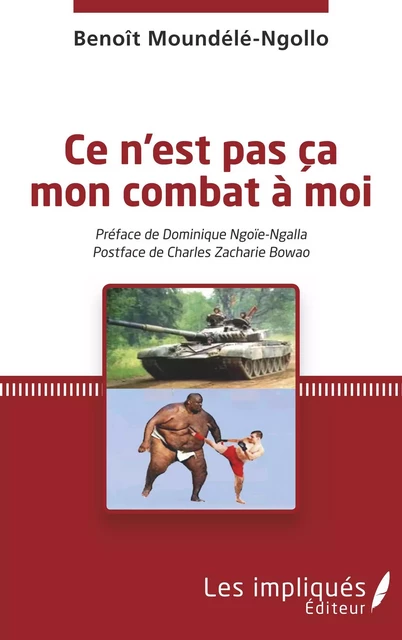 Benoît Moundélé-Ngollo

Ce n'est pas ça mon combat à moi

Préface de Dominique Ngoïe-Ngalla
Postface de Charles Zacharie Bowao

Les impliqués
Éditeur